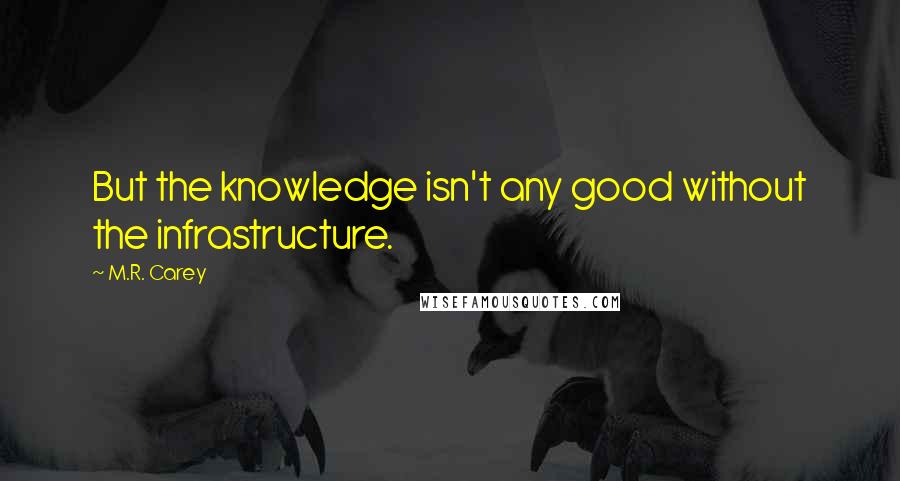 But the knowledge isn't any good without the infrastructure.

~ M.R. Carey

WISEFAMOUSQUOTES.COM